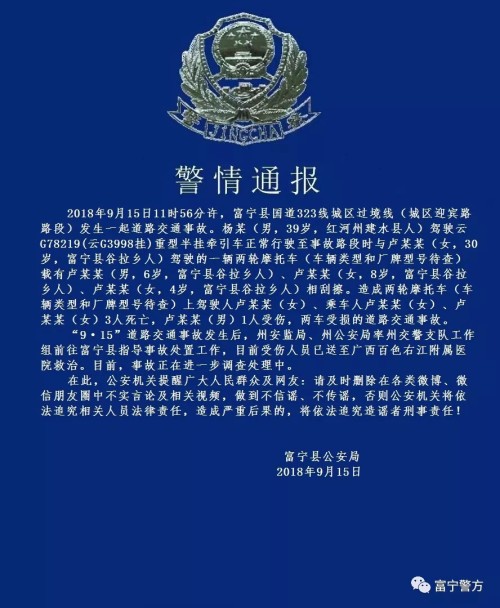 警 JINGCHA 察

警情通报

2018年9月15日11时56分许，富宁县国道323线城区过境线（城区迎宾路路段）发生一起道路交通事故。杨某（男，39岁，红河州建水县人）驾驶云G78219(云G3998挂)重型半挂牵引车正常行驶至事故路段时与卢某某（女，30岁，富宁县谷拉乡人）驾驶的一辆两轮摩托车（车辆类型和厂牌型号待查）载有卢某某（男，6岁，富宁县谷拉乡人）、卢某某（女，8岁，富宁县谷拉乡人）、卢某某（女，4岁，富宁县谷拉乡人）相刮擦。造成两轮摩托车（车辆类型和厂牌型号待查）上驾驶人卢某某（女）、乘车人卢某某（女）、卢某某（女）3人死亡，卢某某（男）1人受伤，两车受损的道路交通事故。

“9·15”道路交通事故发生后，州安监局、州公安局率州交警支队工作组前往富宁县指导事故处置工作，目前受伤人员已送至广西百色右江附属医院救治。目前，事故正在进一步调查处理中。

在此，公安机关提醒广大人民群众及网友：请及时删除在各类微博、微信朋友圈中不实言论及相关视频，做到不信谣、不传谣，否则公安机关将依法追究相关人员法律责任，造成严重后果的，将依法追究造谣者刑事责任！

富宁县公安局
2018年9月15日

富宁警方